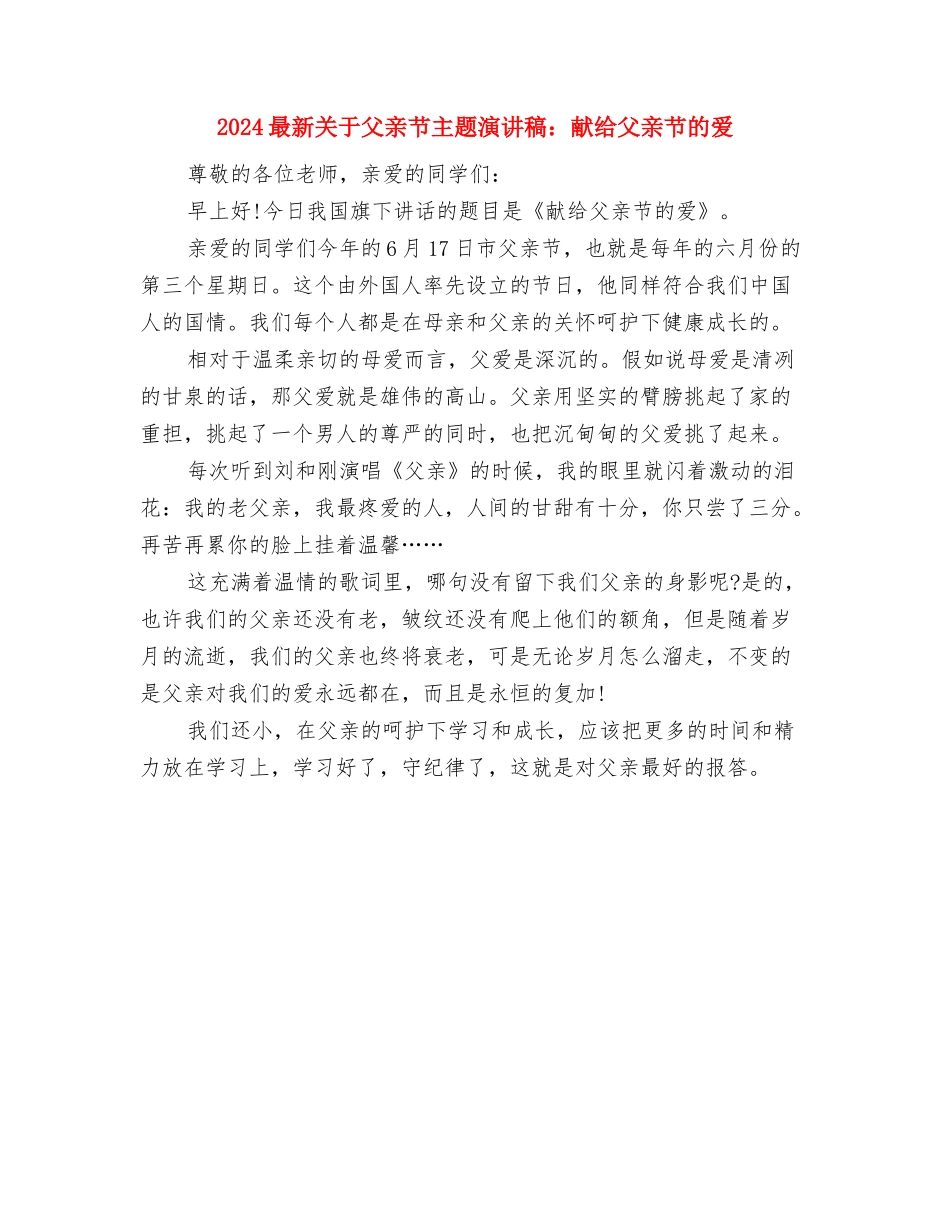 2024最新关于父亲节主题演讲稿：献给父亲节的爱

尊敬的各位老师，亲爱的同学们：

早上好!今日我国旗下讲话的题目是《献给父亲节的爱》。

亲爱的同学们今年的6月17日市父亲节，也就是每年的六月份的第三个星期日。这个由外国人率先设立的节日，他同样符合我们中国人的国情。我们每个人都是在母亲和父亲的关怀呵护下健康成长的。

相对于温柔亲切的母爱而言，父爱是深沉的。假如说母爱是清冽的甘泉的话，那父爱就是雄伟的高山。父亲用坚实的臂膀挑起了家的重担，挑起了一个男人的尊严的同时，也把沉甸甸的父爱挑了起来。

每次听到刘和刚演唱《父亲》的时候，我的眼里就闪着激动的泪花：我的老父亲，我最疼爱的人，人间的甘甜有十分，你只尝了三分。再苦再累你的脸上挂着温馨……

这充满着温情的歌词里，哪句没有留下我们父亲的身影呢?是的，也许我们的父亲还没有老，皱纹还没有爬上他们的额角，但是随着岁月的流逝，我们的父亲也终将衰老，可是无论岁月怎么溜走，不变的是父亲对我们的爱永远都在，而且是永恒的复加!

我们还小，在父亲的呵护下学习和成长，应该把更多的时间和精力放在学习上，学习好了，守纪律了，这就是对父亲最好的报答。